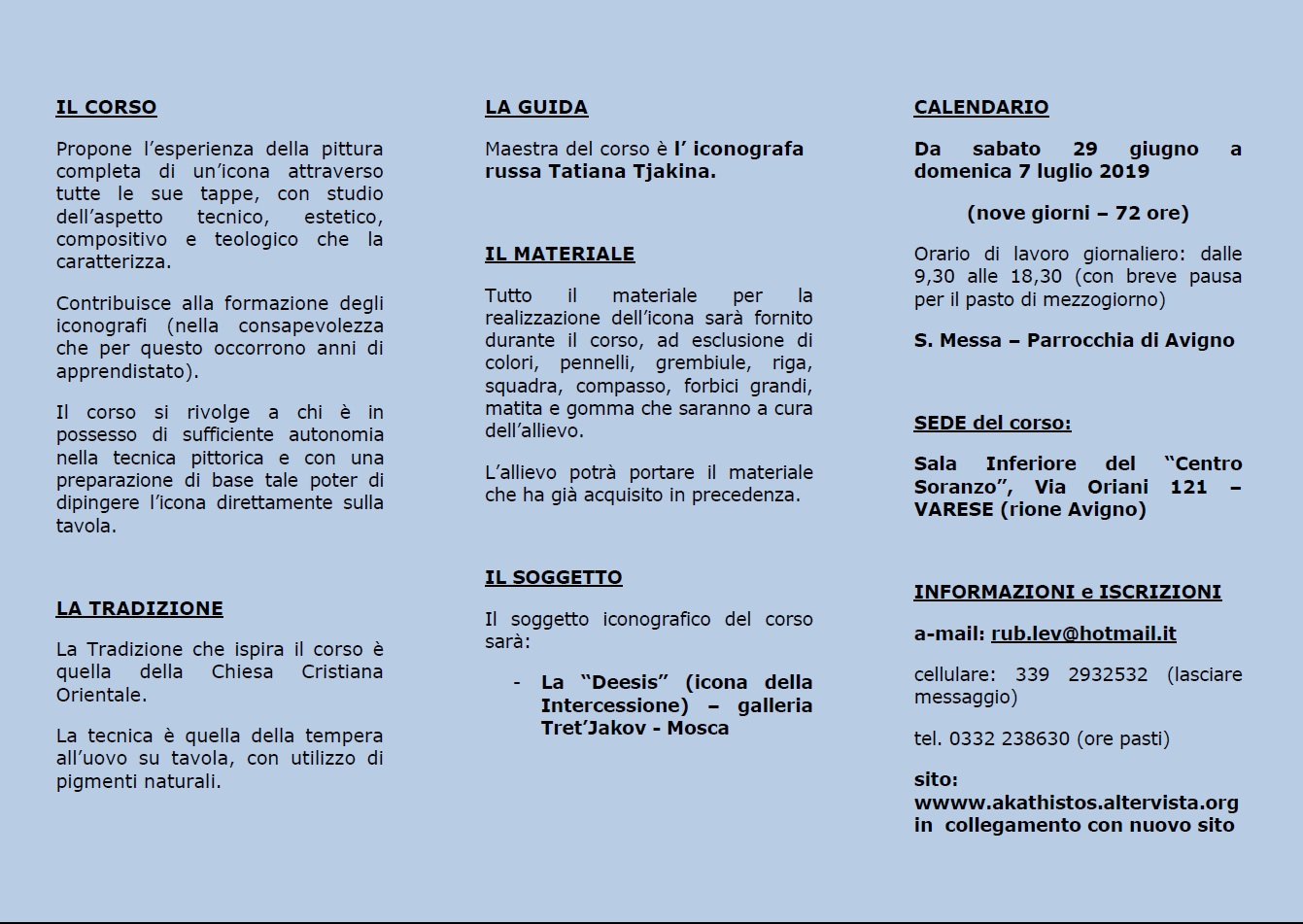 IL CORSO

Propone l'esperienza della pittura completa di un'icona attraverso tutte le sue tappe, con studio dell'aspetto tecnico, estetico, compositivo e teologico che la caratterizza.

Contribuisce alla formazione degli iconografi (nella consapevolezza che per questo occorrono anni di apprendistato).

Il corso si rivolge a chi è in possesso di sufficiente autonomia nella tecnica pittorica e con una preparazione di base tale poter di dipingere l'icona direttamente sulla tavola.

LA TRADIZIONE

La Tradizione che ispira il corso è quella della Chiesa Cristiana Orientale.

La tecnica è quella della tempera all'uovo su tavola, con utilizzo di pigmenti naturali.

LA GUIDA

Maestra del corso è l' iconografa russa Tatiana Tjakina.

IL MATERIALE

Tutto il materiale per la realizzazione dell'icona sarà fornito durante il corso, ad esclusione di colori, pennelli, grembiule, riga, squadra, compasso, forbici grandi, matita e gomma che saranno a cura dell'allievo.

L'allievo potrà portare il materiale che ha già acquisito in precedenza.

IL SOGGETTO

Il soggetto iconografico del corso sarà:

- La "Deesis" (icona della Intercessione) – galleria Tret'Jakov - Mosca

CALENDARIO

Da sabato 29 giugno a domenica 7 luglio 2019

(nove giorni – 72 ore)

Orario di lavoro giornaliero: dalle 9,30 alle 18,30 (con breve pausa per il pasto di mezzogiorno)

S. Messa – Parrocchia di Avigno

SEDE del corso:

Sala Inferiore del "Centro Soranzo", Via Oriani 121 – VARESE (rione Avigno)

INFORMAZIONI e ISCRIZIONI

a-mail: rub.lev@hotmail.it

cellulare: 339 2932532 (lasciare messaggio)

tel. 0332 238630 (ore pasti)

sito: wwww.akathistos.altervista.org in collegamento con nuovo sito